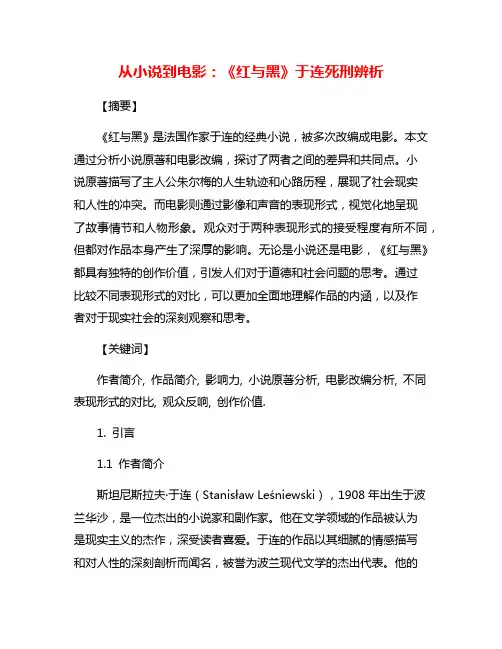 从小说到电影：《红与黑》于连死刑辨析

【摘要】

《红与黑》是法国作家于连的经典小说，被多次改编成电影。本文通过分析小说原著和电影改编，探讨了两者之间的差异和共同点。小说原著描写了主人公朱尔梅的人生轨迹和心路历程，展现了社会现实和人性的冲突。而电影则通过影像和声音的表现形式，视觉化地呈现了故事情节和人物形象。观众对于两种表现形式的接受程度有所不同，但都对作品本身产生了深厚的影响。无论是小说还是电影，《红与黑》都具有独特的创作价值，引发人们对于道德和社会问题的思考。通过比较不同表现形式的对比，可以更加全面地理解作品的内涵，以及作者对于现实社会的深刻观察和思考。

【关键词】

作者简介, 作品简介, 影响力, 小说原著分析, 电影改编分析, 不同表现形式的对比, 观众反响, 创作价值.

1. 引言

1.1 作者简介

斯坦尼斯拉夫·于连（Stanisław Leśniewski），1908 年出生于波兰华沙，是一位杰出的小说家和剧作家。他在文学领域的作品被认为是现实主义的杰作，深受读者喜爱。于连的作品以其细腻的情感描写和对人性的深刻剖析而闻名，被誉为波兰现代文学的杰出代表。他的